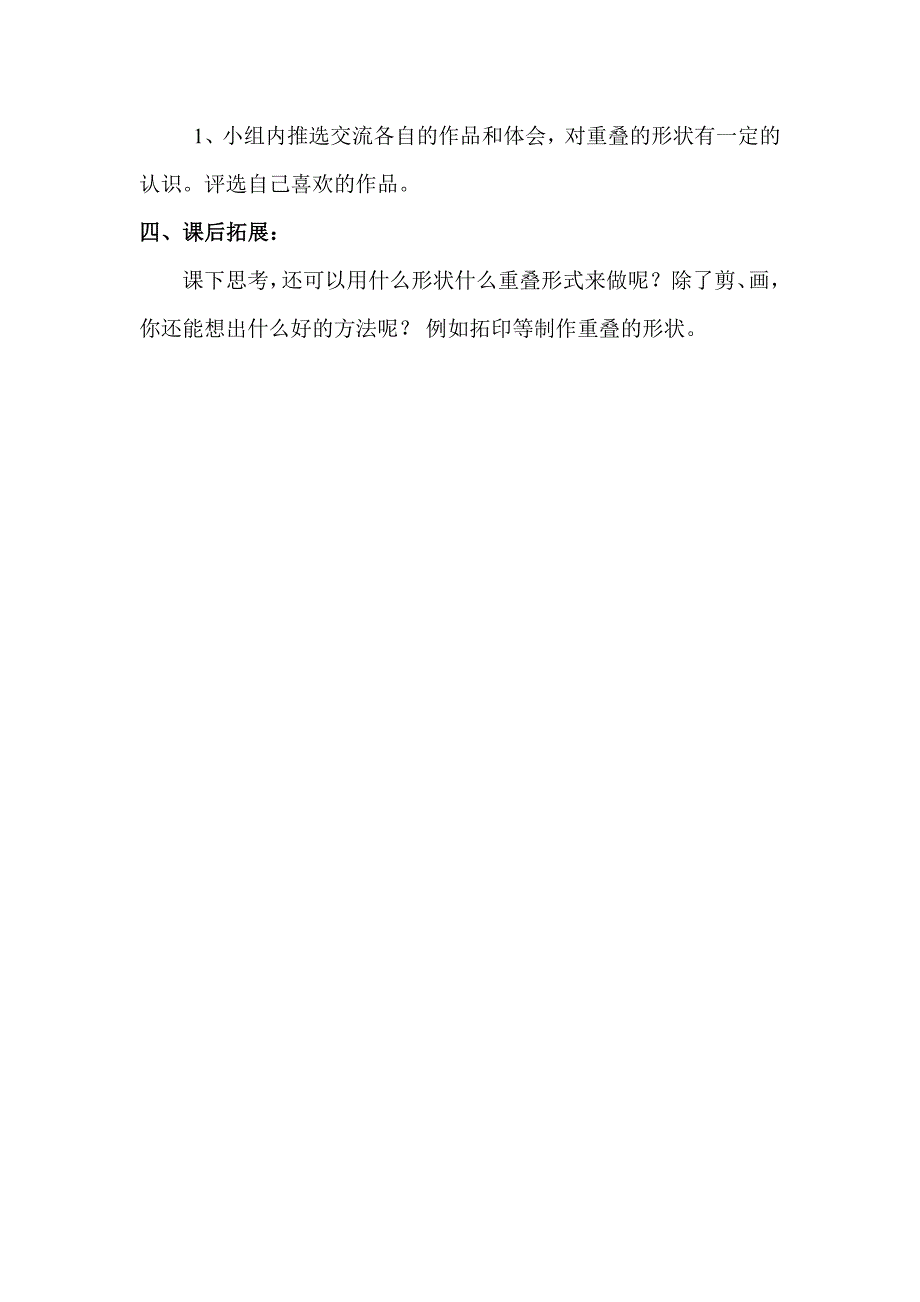 1、小组内推选交流各自的作品和体会，对重叠的形状有一定的认识。评选自己喜欢的作品。

四、课后拓展：

课下思考，还可以用什么形状什么重叠形式来做呢？除了剪、画，你还能想出什么好的方法呢？ 例如拓印等制作重叠的形状。